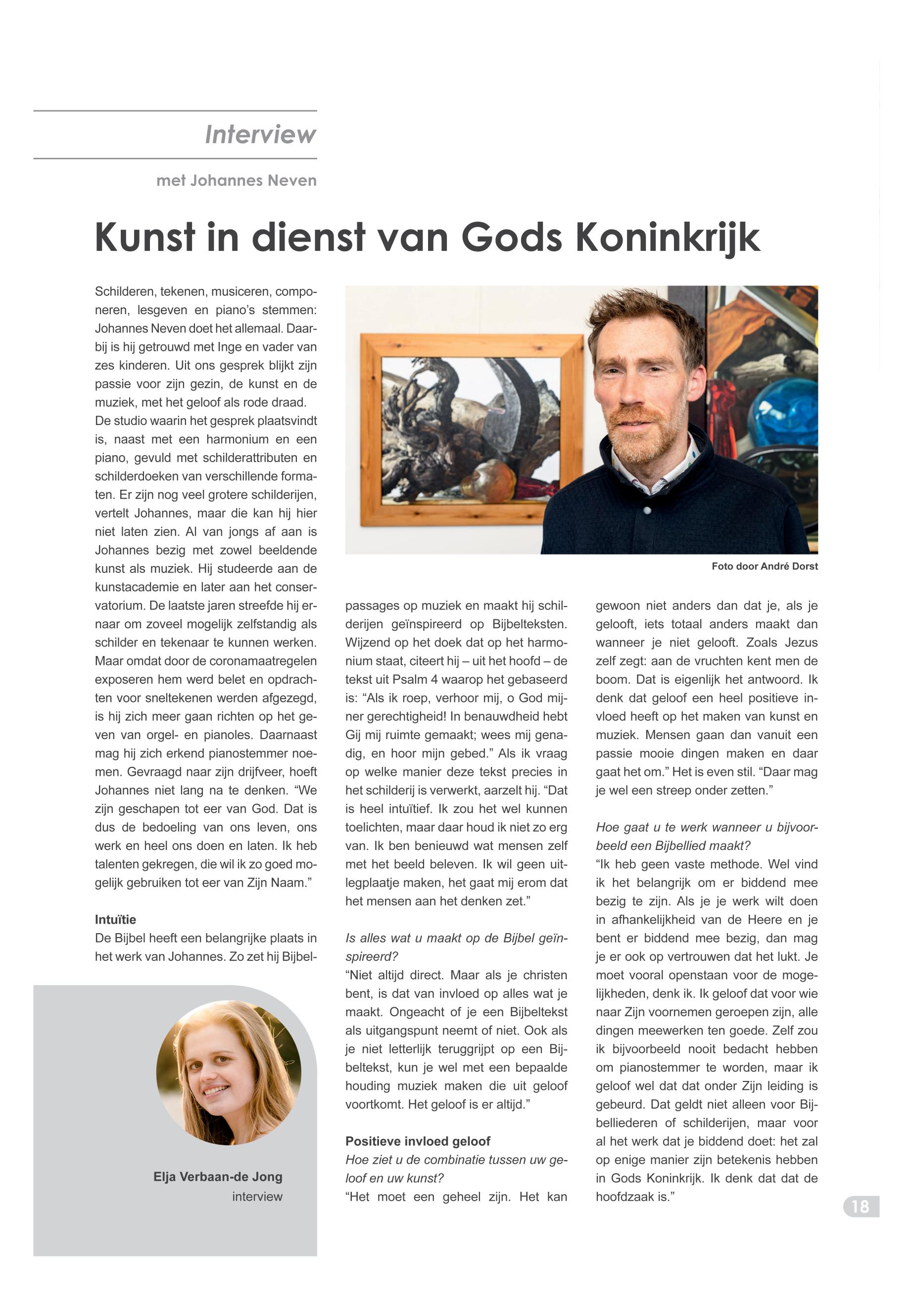 Interview

met Johannes Neven

Kunst in dienst van Gods Koninkrijk

Schilderen, tekenen, musiceren, componeren, lesgeven en piano's stemmen: Johannes Neven doet het allemaal. Daarbij is hij getrouwd met Inge en vader van zes kinderen. Uit ons gesprek blijkt zijn passie voor zijn gezin, de kunst en de muziek, met het geloof als rode draad.
De studio waarin het gesprek plaatsvindt is, naast met een harmonium en een piano, gevuld met schilderattributen en schilderdoeken van verschillende formaten. Er zijn nog veel grotere schilderijen, vertelt Johannes, maar die kan hij hier niet laten zien. Al van jongs af aan is Johannes bezig met zowel beeldende kunst als muziek. Hij studeerde aan de kunstacademie en later aan het conservatorium. De laatste jaren streefde hij ernaar om zoveel mogelijk zelfstandig als schilder en tekenaar te kunnen werken. Maar omdat door de coronamaatregelen exposeren hem werd belet en opdrachten voor sneltekenen werden afgezegd, is hij zich meer gaan richten op het geven van orgel- en pianoles. Daarnaast mag hij zich erkend pianostemmer noemen. Gevraagd naar zijn drijfveer, hoeft Johannes niet lang na te denken. "We zijn geschapen tot eer van God. Dat is dus de bedoeling van ons leven, ons werk en heel ons doen en laten. Ik heb talenten gekregen, die wil ik zo goed mogelijk gebruiken tot eer van Zijn Naam."

Intuïtie
De Bijbel heeft een belangrijke plaats in het werk van Johannes. Zo zet hij Bijbelpassages op muziek en maakt hij schilderijen geïnspireerd op Bijbelteksten. Wijzend op het doek dat op het harmonium staat, citeert hij – uit het hoofd – de tekst uit Psalm 4 waarop het gebaseerd is: "Als ik roep, verhoor mij, o God mijner gerechtigheid! In benauwdheid hebt Gij mij ruimte gemaakt; wees mij genadig, en hoor mijn gebed." Als ik vraag op welke manier deze tekst precies in het schilderij is verwerkt, aarzelt hij. "Dat is heel intuïtief. Ik zou het wel kunnen toelichten, maar daar houd ik niet zo erg van. Ik ben benieuwd wat mensen zelf met het beeld beleven. Ik wil geen uitlegplaatje maken, het gaat mij erom dat het mensen aan het denken zet."

Is alles wat u maakt op de Bijbel geïnspireerd?
"Niet altijd direct. Maar als je christen bent, is dat van invloed op alles wat je maakt. Ongeacht of je een Bijbeltekst als uitgangspunt neemt of niet. Ook als je niet letterlijk teruggrijpt op een Bijbeltekst, kun je wel met een bepaalde houding muziek maken die uit geloof voortkomt. Het geloof is er altijd."

Positieve invloed geloof
Hoe ziet u de combinatie tussen uw geloof en uw kunst?
"Het moet een geheel zijn. Het kan gewoon niet anders dan dat je, als je gelooft, iets totaal anders maakt dan wanneer je niet gelooft. Zoals Jezus zelf zegt: aan de vruchten kent men de boom. Dat is eigenlijk het antwoord. Ik denk dat geloof een heel positieve invloed heeft op het maken van kunst en muziek. Mensen gaan dan vanuit een passie mooie dingen maken en daar gaat het om." Het is even stil. "Daar mag je wel een streep onder zetten."

Hoe gaat u te werk wanneer u bijvoorbeeld een Bijbellied maakt?
"Ik heb geen vaste methode. Wel vind ik het belangrijk om er biddend mee bezig te zijn. Als je je werk wilt doen in afhankelijkheid van de Heere en je bent er biddend mee bezig, dan mag je er ook op vertrouwen dat het lukt. Je moet vooral openstaan voor de mogelijkheden, denk ik. Ik geloof dat voor wie naar Zijn voornemen geroepen zijn, alle dingen meewerken ten goede. Zelf zou ik bijvoorbeeld nooit bedacht hebben om pianostemmer te worden, maar ik geloof wel dat dat onder Zijn leiding is gebeurd. Dat geldt niet alleen voor Bijbelliederen of schilderijen, maar voor al het werk dat je biddend doet: het zal op enige manier zijn betekenis hebben in Gods Koninkrijk. Ik denk dat dat de hoofdzaak is."

Foto door André Dorst

Elja Verbaan-de Jong
interview

18